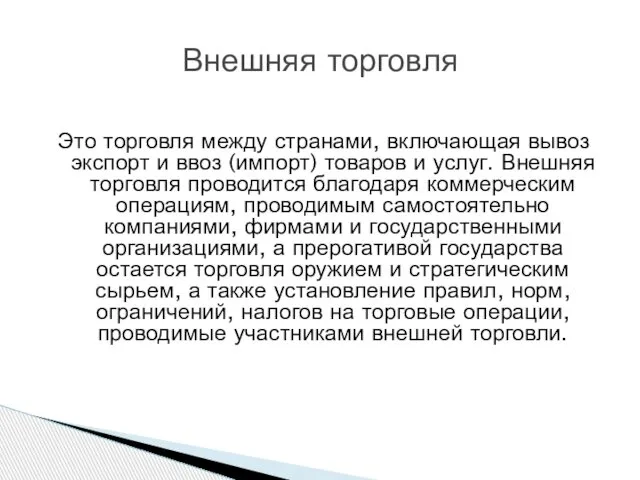 Внешняя торговля

Это торговля между странами, включающая вывоз экспорт и ввоз (импорт) товаров и услуг. Внешняя торговля проводится благодаря коммерческим операциям, проводимым самостоятельно компаниями, фирмами и государственными организациями, а прерогативой государства остается торговля оружием и стратегическим сырьем, а также установление правил, норм, ограничений, налогов на торговые операции, проводимые участниками внешней торговли.